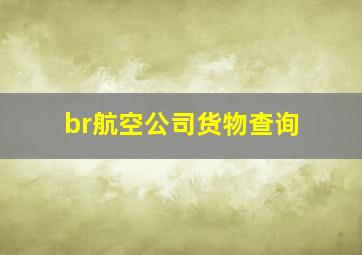 br航空公司货物查询